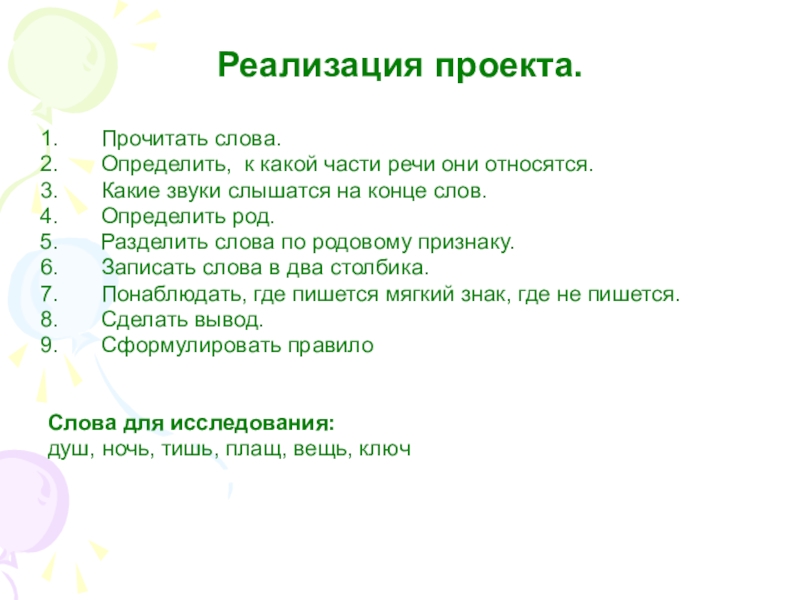 Реализация проекта.

1. Прочитать слова.
2. Определить, к какой части речи они относятся.
3. Какие звуки слышатся на конце слов.
4. Определить род.
5. Разделить слова по родовому признаку.
6. Записать слова в два столбика.
7. Понаблюдать, где пишется мягкий знак, где не пишется.
8. Сделать вывод.
9. Сформулировать правило

Слова для исследования:
душ, ночь, тишь, плащ, вещь, ключ